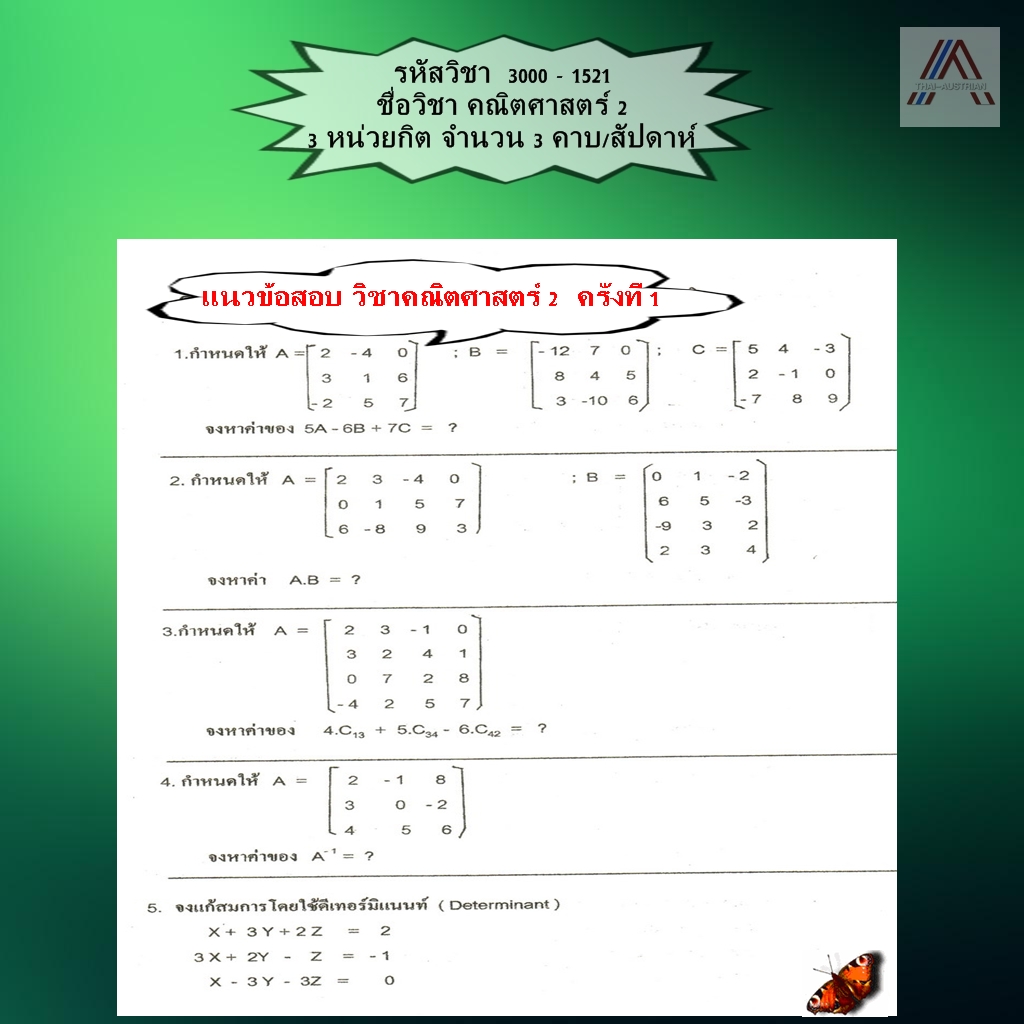 รหัสวิชา 3000 - 1521
ชื่อวิชา คณิตศาสตร์ 2
3 หน่วยกิต จำนวน 3 คาบ/สัปดาห์

THAI-AUSTRIAN

แนวข้อสอบ วิชาคณิตศาสตร์ 2 ครั้งที่ 1

1.กำหนดให้ $A = \begin{bmatrix} 2 & -4 & 0 \\ 3 & 1 & 6 \\ -2 & 5 & 7 \end{bmatrix}$ ; $B = \begin{bmatrix} -12 & 7 & 0 \\ 8 & 4 & 5 \\ 3 & -10 & 6 \end{bmatrix}$ ; $C = \begin{bmatrix} 5 & 4 & -3 \\ 2 & -1 & 0 \\ -7 & 8 & 9 \end{bmatrix}$

จงหาค่าของ $5A - 6B + 7C = ?$

2. กำหนดให้ $A = \begin{bmatrix} 2 & 3 & -4 & 0 \\ 0 & 1 & 5 & 7 \\ 6 & -8 & 9 & 3 \end{bmatrix}$ ; $B = \begin{bmatrix} 0 & 1 & -2 \\ 6 & 5 & -3 \\ -9 & 3 & 2 \\ 2 & 3 & 4 \end{bmatrix}$

จงหาค่า $A.B = ?$

3.กำหนดให้ $A = \begin{bmatrix} 2 & 3 & -1 & 0 \\ 3 & 2 & 4 & 1 \\ 0 & 7 & 2 & 8 \\ -4 & 2 & 5 & 7 \end{bmatrix}$

จงหาค่าของ $4.C_{13} + 5.C_{34} - 6.C_{42} = ?$

4. กำหนดให้ $A = \begin{bmatrix} 2 & -1 & 8 \\ 3 & 0 & -2 \\ 4 & 5 & 6 \end{bmatrix}$

จงหาค่าของ $A^{-1} = ?$

5. จงแก้สมการโดยใช้ดีเทอร์มิแนนท์ ( Determinant )
$X + 3Y + 2Z = 2$
$3X + 2Y - Z = -1$
$X - 3Y - 3Z = 0$